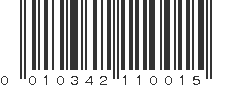 0 010342 110015